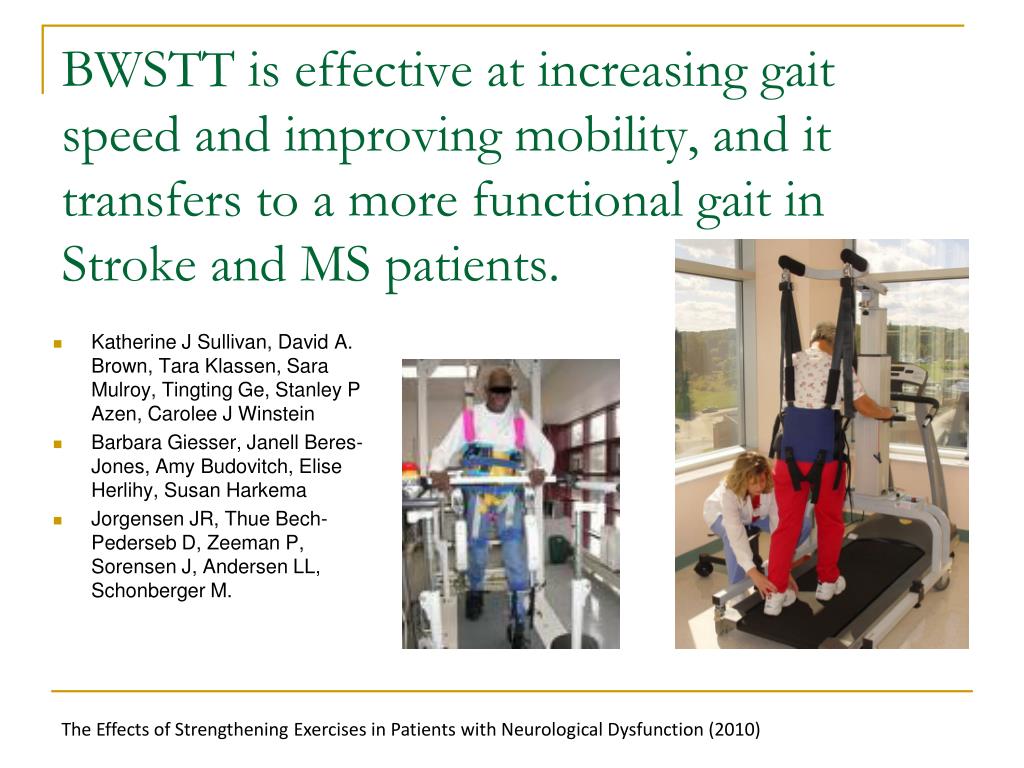 BWSTT is effective at increasing gait speed and improving mobility, and it transfers to a more functional gait in Stroke and MS patients.

- Katherine J Sullivan, David A. Brown, Tara Klassen, Sara Mulroy, Tingting Ge, Stanley P Azen, Carolee J Winstein
- Barbara Giesser, Janell Beres-Jones, Amy Budovitch, Elise Herlihy, Susan Harkema
- Jorgensen JR, Thue Bech-Pederseb D, Zeeman P, Sorensen J, Andersen LL, Schonberger M.

The Effects of Strengthening Exercises in Patients with Neurological Dysfunction (2010)